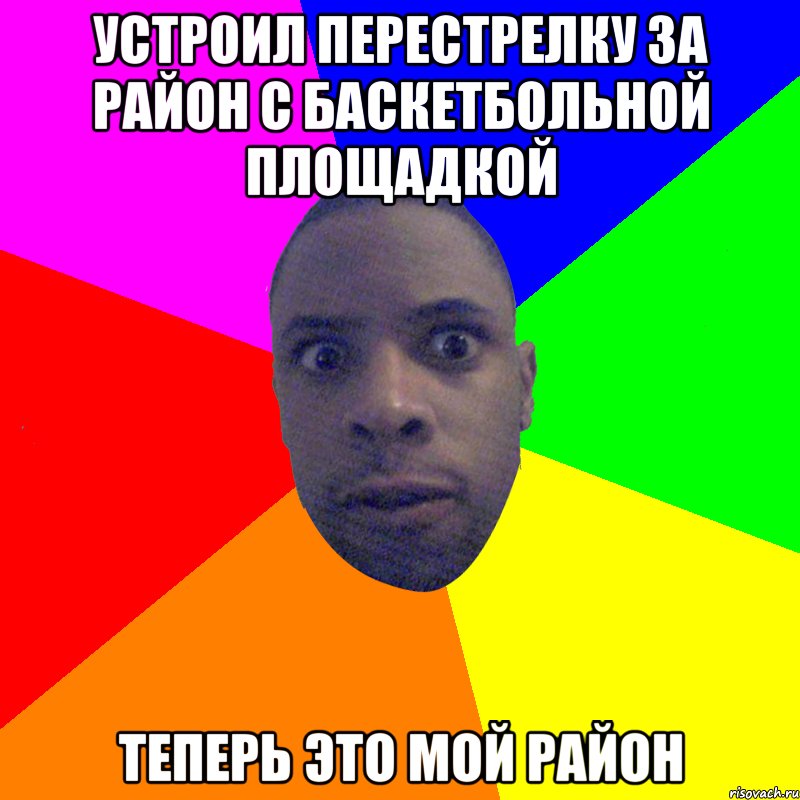 УСТРОИЛ ПЕРЕСТРЕЛКУ ЗА РАЙОН С БАСКЕТБОЛЬНОЙ ПЛОЩАДКОЙ

ТЕПЕРЬ ЭТО МОЙ РАЙОН

risovach.ru